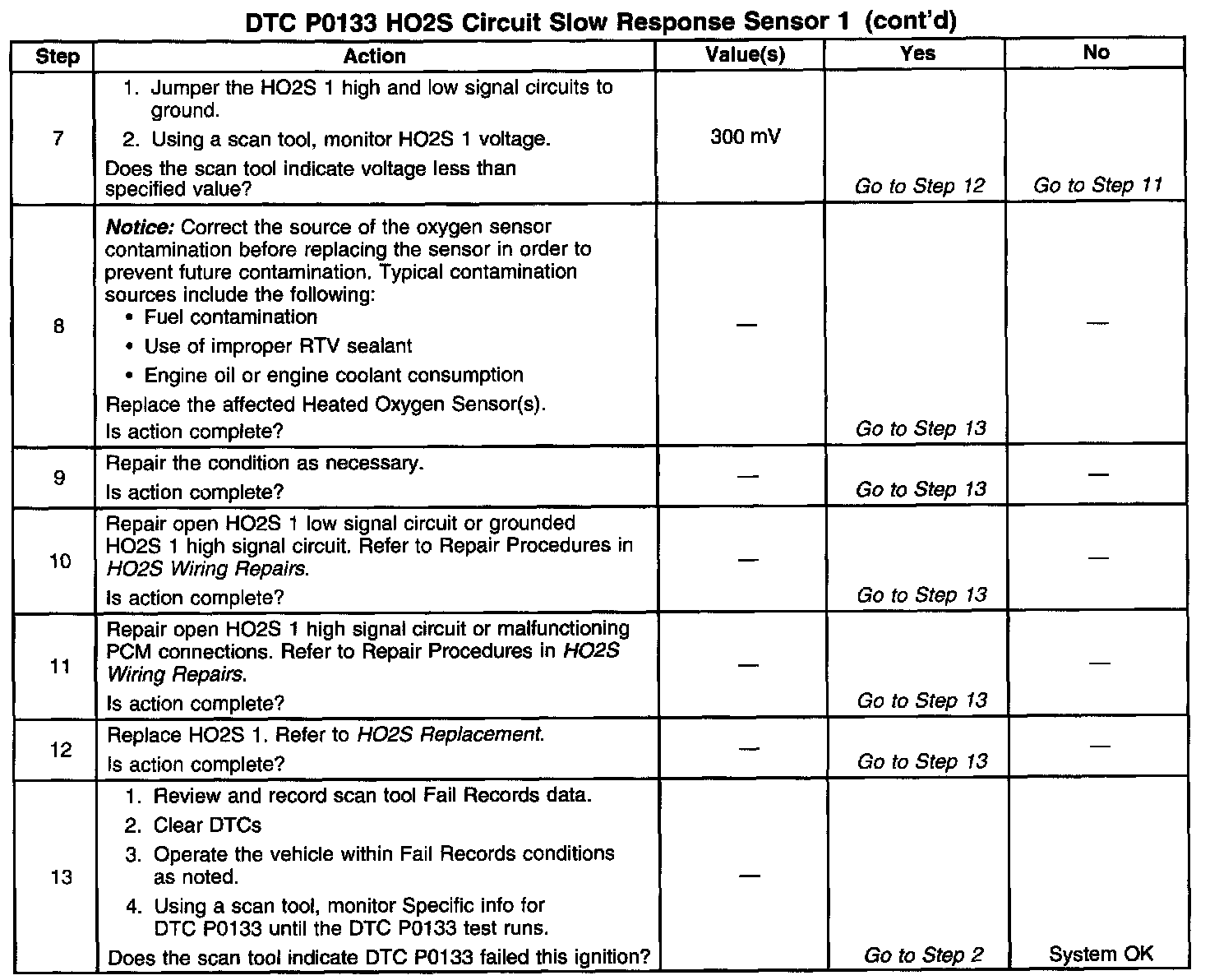 DTC P0133 HO2S Circuit Slow Response Sensor 1 (cont'd)

| Step | Action | Value(s) | Yes | No |
|---|---|---|---|---|
| 7 | 1. Jumper the HO2S 1 high and low signal circuits to ground. 2. Using a scan tool, monitor HO2S 1 voltage. Does the scan tool indicate voltage less than specified value? | 300 mV | Go to Step 12 | Go to Step 11 |
| 8 | Notice: Correct the source of the oxygen sensor contamination before replacing the sensor in order to prevent future contamination. Typical contamination sources include the following: • Fuel contamination • Use of improper RTV sealant • Engine oil or engine coolant consumption Replace the affected Heated Oxygen Sensor(s). Is action complete? | — | Go to Step 13 | — |
| 9 | Repair the condition as necessary. Is action complete? | — | Go to Step 13 | — |
| 10 | Repair open HO2S 1 low signal circuit or grounded HO2S 1 high signal circuit. Refer to Repair Procedures in HO2S Wiring Repairs. Is action complete? | — | Go to Step 13 | — |
| 11 | Repair open HO2S 1 high signal circuit or malfunctioning PCM connections. Refer to Repair Procedures in HO2S Wiring Repairs. Is action complete? | — | Go to Step 13 | — |
| 12 | Replace HO2S 1. Refer to HO2S Replacement. Is action complete? | — | Go to Step 13 | — |
| 13 | 1. Review and record scan tool Fail Records data. 2. Clear DTCs 3. Operate the vehicle within Fail Records conditions as noted. 4. Using a scan tool, monitor Specific info for DTC P0133 until the DTC P0133 test runs. Does the scan tool indicate DTC P0133 failed this ignition? | — | Go to Step 2 | System OK |